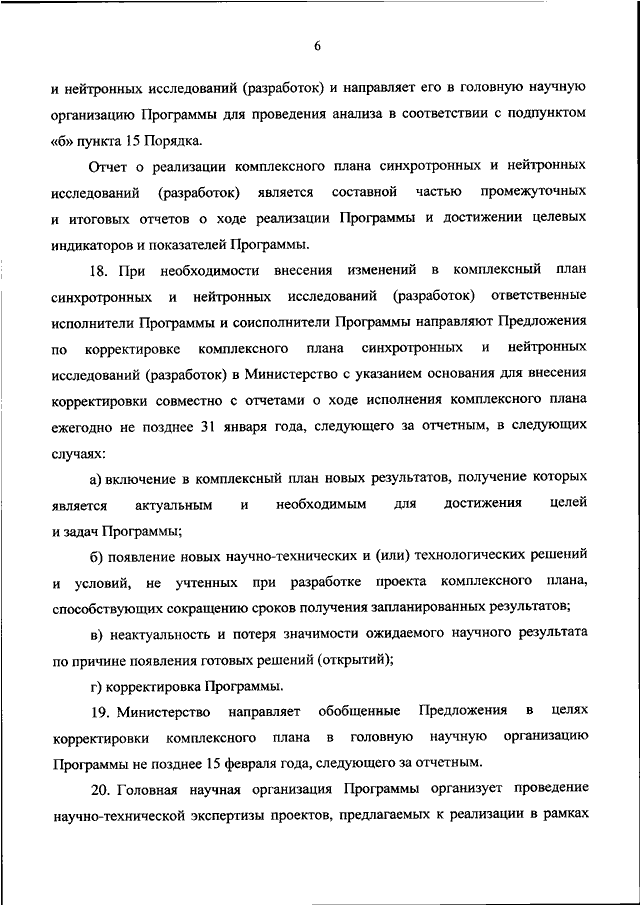 6

и нейтронных исследований (разработок) и направляет его в головную научную организацию Программы для проведения анализа в соответствии с подпунктом «б» пункта 15 Порядка.

Отчет о реализации комплексного плана синхротронных и нейтронных исследований (разработок) является составной частью промежуточных и итоговых отчетов о ходе реализации Программы и достижении целевых индикаторов и показателей Программы.

18. При необходимости внесения изменений в комплексный план синхротронных и нейтронных исследований (разработок) ответственные исполнители Программы и соисполнители Программы направляют Предложения по корректировке комплексного плана синхротронных и нейтронных исследований (разработок) в Министерство с указанием основания для внесения корректировки совместно с отчетами о ходе исполнения комплексного плана ежегодно не позднее 31 января года, следующего за отчетным, в следующих случаях:

а) включение в комплексный план новых результатов, получение которых является актуальным и необходимым для достижения целей и задач Программы;

б) появление новых научно-технических и (или) технологических решений и условий, не учтенных при разработке проекта комплексного плана, способствующих сокращению сроков получения запланированных результатов;

в) неактуальность и потеря значимости ожидаемого научного результата по причине появления готовых решений (открытий);

г) корректировка Программы.

19. Министерство направляет обобщенные Предложения в целях корректировки комплексного плана в головную научную организацию Программы не позднее 15 февраля года, следующего за отчетным.

20. Головная научная организация Программы организует проведение научно-технической экспертизы проектов, предлагаемых к реализации в рамках